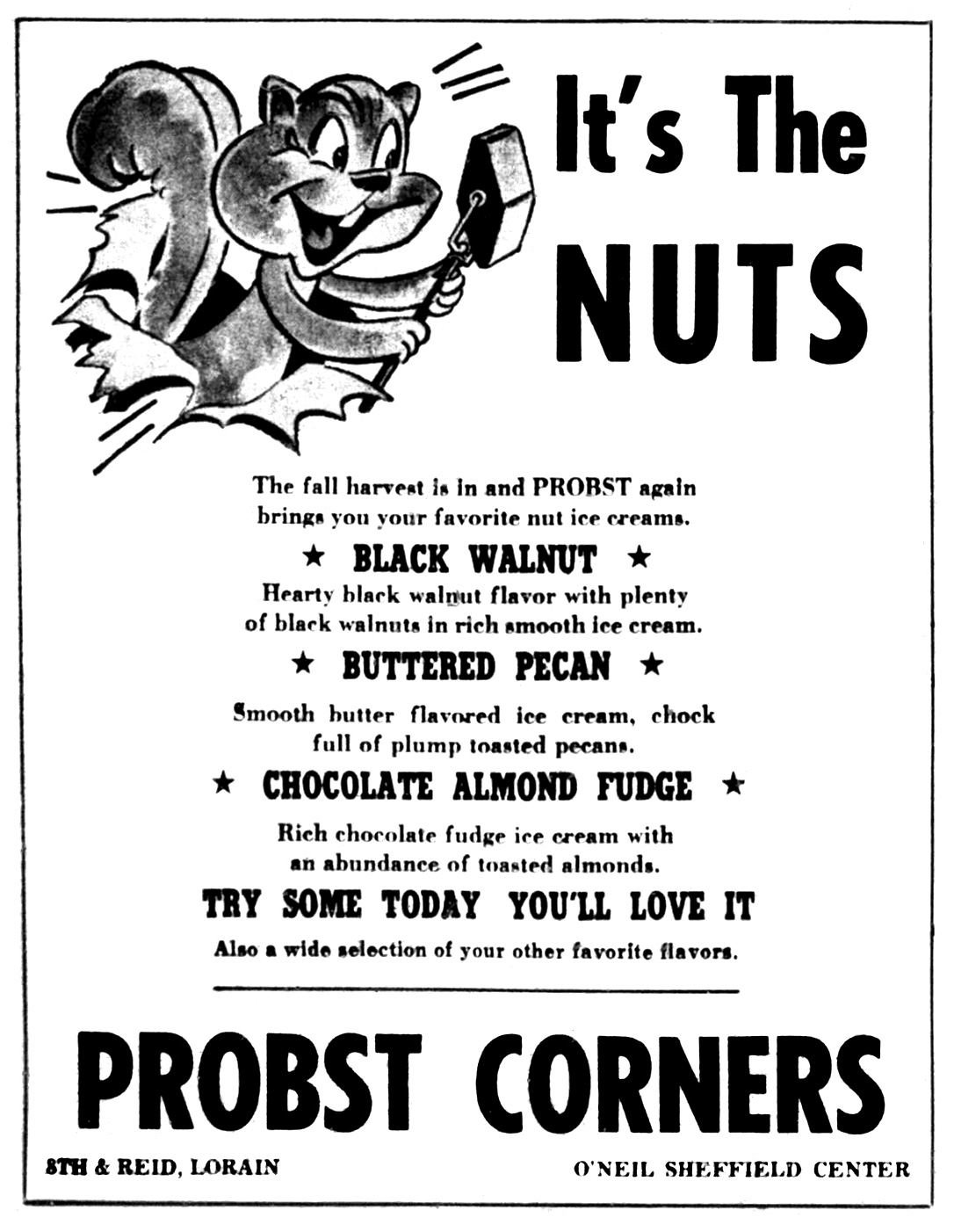 It's The NUTS

The fall harvest is in and PROBST again brings you your favorite nut ice creams.

★ BLACK WALNUT ★

Hearty black walnut flavor with plenty of black walnuts in rich smooth ice cream.

★ BUTTERED PECAN ★

Smooth butter flavored ice cream, chock full of plump toasted pecans.

★ CHOCOLATE ALMOND FUDGE ★

Rich chocolate fudge ice cream with an abundance of toasted almonds.

TRY SOME TODAY YOU'LL LOVE IT

Also a wide selection of your other favorite flavors.

PROBST CORNERS

8TH & REID, LORAIN

O'NEIL SHEFFIELD CENTER